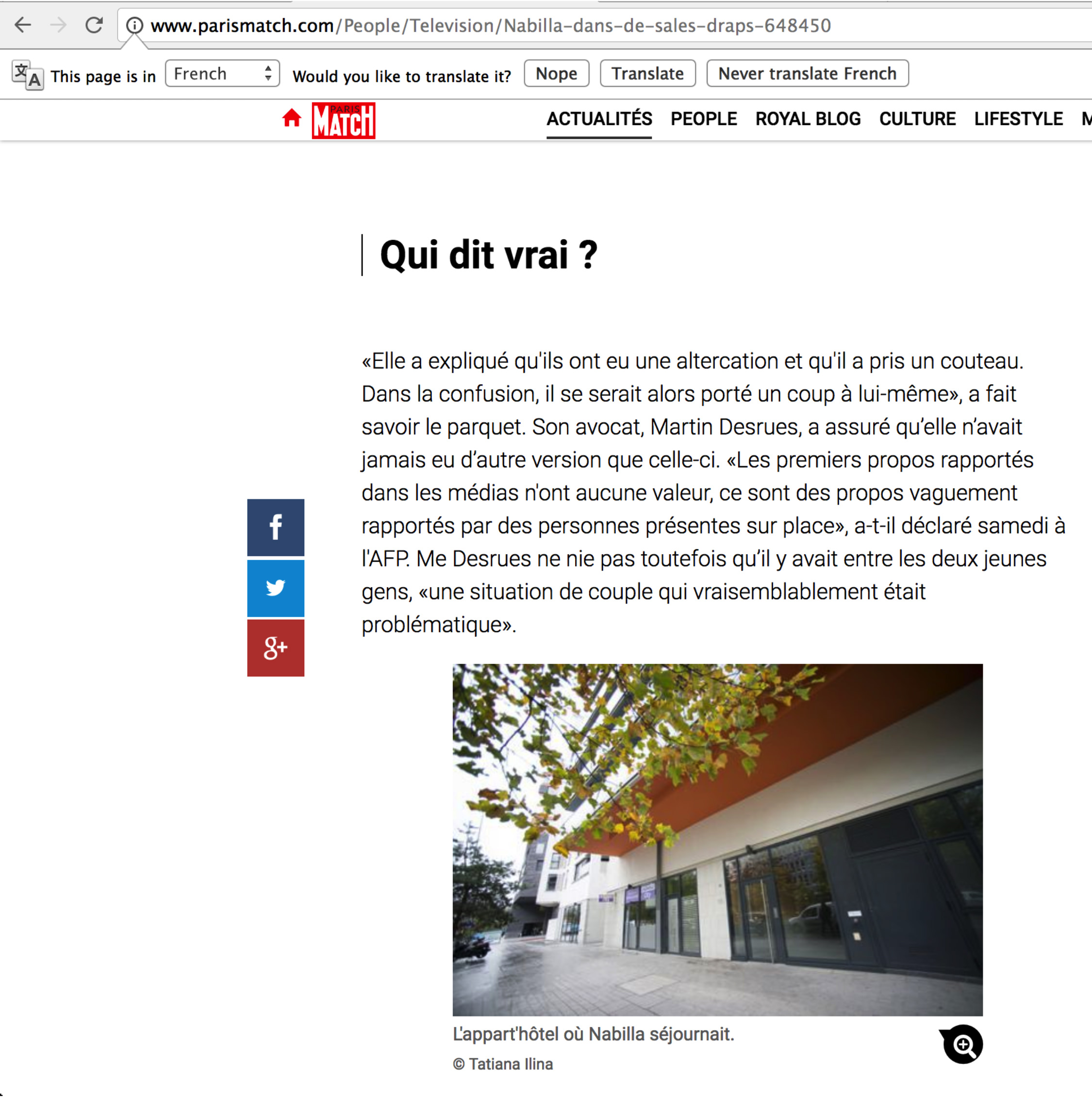 www.parismatch.com/People/Television/Nabilla-dans-de-sales-draps-648450

This page is in French Would you like to translate it? Nope Translate Never translate French

PARIS MATCH ACTUALITÉS PEOPLE ROYAL BLOG CULTURE LIFESTYLE M

Qui dit vrai ?

«Elle a expliqué qu'ils ont eu une altercation et qu'il a pris un couteau. Dans la confusion, il se serait alors porté un coup à lui-même», a fait savoir le parquet. Son avocat, Martin Desrues, a assuré qu'elle n'avait jamais eu d'autre version que celle-ci. «Les premiers propos rapportés dans les médias n'ont aucune valeur, ce sont des propos vaguement rapportés par des personnes présentes sur place», a-t-il déclaré samedi à l'AFP. Me Desrues ne nie pas toutefois qu'il y avait entre les deux jeunes gens, «une situation de couple qui vraisemblablement était problématique».

f

g+

L'appart'hôtel où Nabilla séjournait.

© Tatiana Ilina